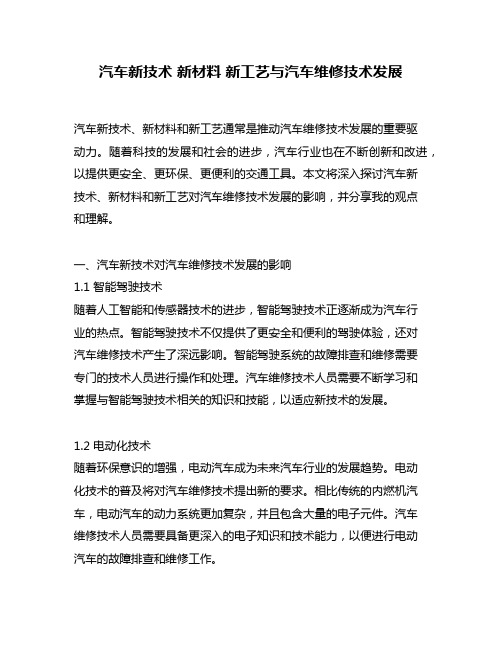 汽车新技术 新材料 新工艺与汽车维修技术发展

汽车新技术、新材料和新工艺通常是推动汽车维修技术发展的重要驱动力。随着科技的发展和社会的进步，汽车行业也在不断创新和改进，以提供更安全、更环保、更便利的交通工具。本文将深入探讨汽车新技术、新材料和新工艺对汽车维修技术发展的影响，并分享我的观点和理解。

一、汽车新技术对汽车维修技术发展的影响
1.1 智能驾驶技术
随着人工智能和传感器技术的进步，智能驾驶技术正逐渐成为汽车行业的热点。智能驾驶技术不仅提供了更安全和便利的驾驶体验，还对汽车维修技术产生了深远影响。智能驾驶系统的故障排查和维修需要专门的技术人员进行操作和处理。汽车维修技术人员需要不断学习和掌握与智能驾驶技术相关的知识和技能，以适应新技术的发展。

1.2 电动化技术
随着环保意识的增强，电动汽车成为未来汽车行业的发展趋势。电动化技术的普及将对汽车维修技术提出新的要求。相比传统的内燃机汽车，电动汽车的动力系统更加复杂，并且包含大量的电子元件。汽车维修技术人员需要具备更深入的电子知识和技术能力，以便进行电动汽车的故障排查和维修工作。